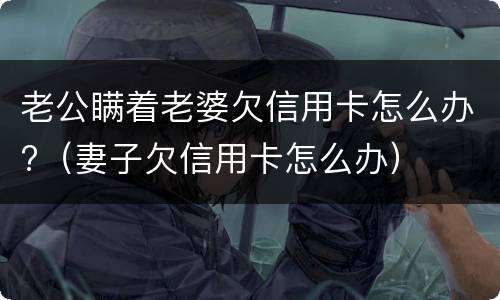 老公瞒着老婆欠信用卡怎么办？（妻子欠信用卡怎么办）